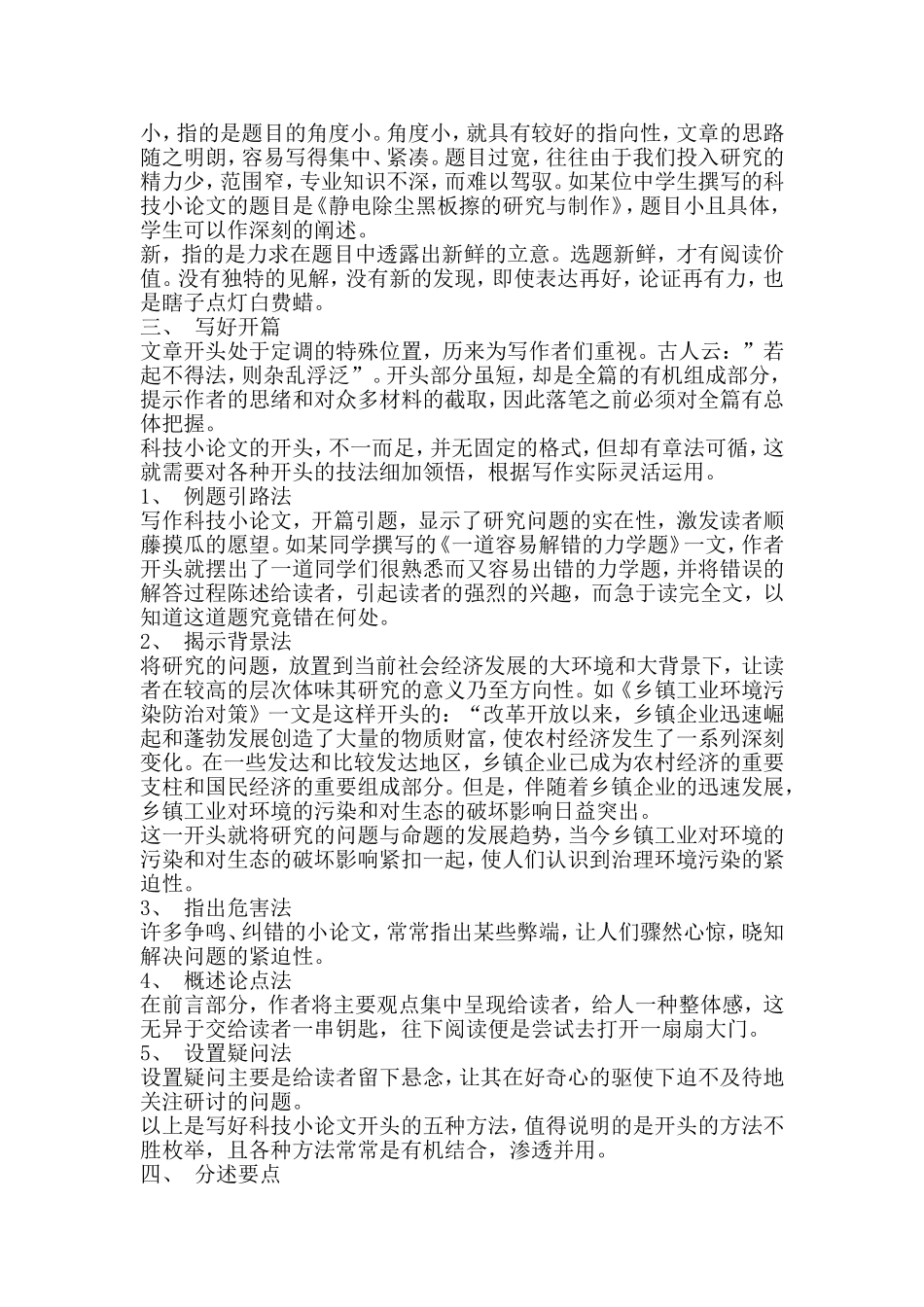 小，指的是题目的角度小。角度小，就具有较好的指向性，文章的思路随之明朗，容易写得集中、紧凑。题目过宽，往往由于我们投入研究的精力少，范围窄，专业知识不深，而难以驾驭。如某位中学生撰写的科技小论文的题目是《静电除尘黑板擦的研究与制作》，题目小且具体，学生可以作深刻的阐述。
新，指的是力求在题目中透露出新鲜的立意。选题新鲜，才有阅读价值。没有独特的见解，没有新的发现，即使表达再好，论证再有力，也是瞎子点灯白费蜡。
三、 写好开篇
文章开头处于定调的特殊位置，历来为写作者们重视。古人云：”若起不得法，则杂乱浮泛”。开头部分虽短，却是全篇的有机组成部分，提示作者的思绪和对众多材料的截取，因此落笔之前必须对全篇有总体把握。
科技小论文的开头，不一而足，并无固定的格式，但却有章法可循，这就需要对各种开头的技法细加领悟，根据写作实际灵活运用。
1、 例题引路法
写作科技小论文，开篇引题，显示了研究问题的实在性，激发读者顺藤摸瓜的愿望。如某同学撰写的《一道容易解错的力学题》一文，作者开头就摆出了一道同学们很熟悉而又容易出错的力学题，并将错误的解答过程陈述给读者，引起读者的强烈的兴趣，而急于读完全文，以知道这道题究竟错在何处。
2、 揭示背景法
将研究的问题，放置到当前社会经济发展的大环境和大背景下，让读者在较高的层次体味其研究的意义乃至方向性。如《乡镇工业环境污染防治对策》一文是这样开头的：“改革开放以来，乡镇企业迅速崛起和蓬勃发展创造了大量的物质财富，使农村经济发生了一系列深刻变化。在一些发达和比较发达地区，乡镇企业已成为农村经济的重要支柱和国民经济的重要组成部分。但是，伴随着乡镇企业的迅速发展，乡镇工业对环境的污染和对生态的破坏影响日益突出。
这一开头就将研究的问题与命题的发展趋势，当今乡镇工业对环境的污染和对生态的破坏影响紧扣一起，使人们认识到治理环境污染的紧迫性。
3、 指出危害法
许多争鸣、纠错的小论文，常常指出某些弊端，让人们骤然心惊，晓知解决问题的紧迫性。
4、 概述论点法
在前言部分，作者将主要观点集中呈现给读者，给人一种整体感，这无异于交给读者一串钥匙，往下阅读便是尝试去打开一扇扇大门。
5、 设置疑问法
设置疑问主要是给读者留下悬念，让其在好奇心的驱使下迫不及待地关注研讨的问题。
以上是写好科技小论文开头的五种方法，值得说明的是开头的方法不胜枚举，且各种方法常常是有机结合，渗透并用。
四、 分述要点